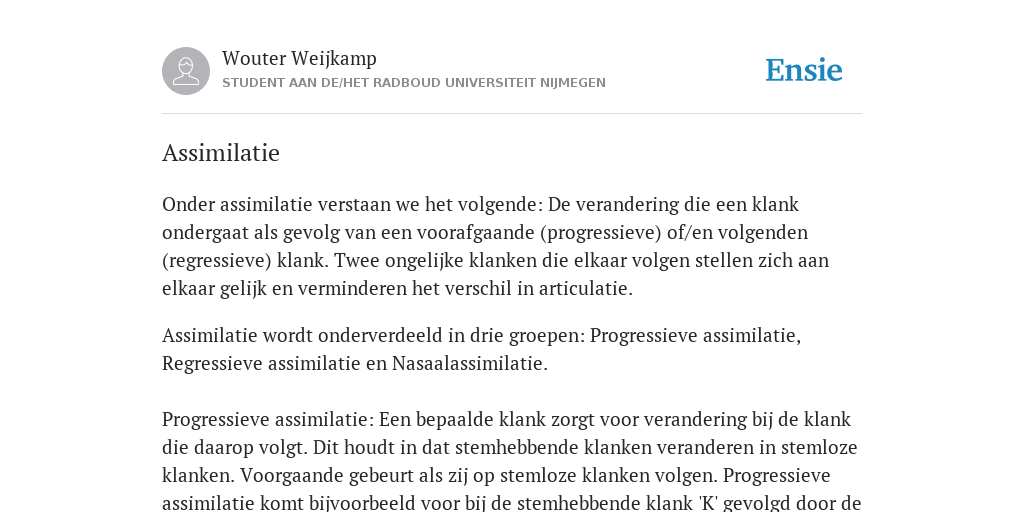 Wouter Weijkamp
STUDENT AAN DE/HET RADBOUD UNIVERSITEIT NIJMEGEN

Ensie

Assimilatie

Onder assimilatie verstaan we het volgende: De verandering die een klank ondergaat als gevolg van een voorafgaande (progressieve) of/en volgenden (regressieve) klank. Twee ongelijke klanken die elkaar volgen stellen zich aan elkaar gelijk en verminderen het verschil in articulatie.

Assimilatie wordt onderverdeeld in drie groepen: Progressieve assimilatie, Regressieve assimilatie en Nasaalassimilatie.

Progressieve assimilatie: Een bepaalde klank zorgt voor verandering bij de klank die daarop volgt. Dit houdt in dat stemhebbende klanken veranderen in stemloze klanken. Voorgaande gebeurt als zij op stemloze klanken volgen. Progressieve assimilatie komt bijvoorbeeld voor bij de stemhebbende klank 'K' gevolgd door de